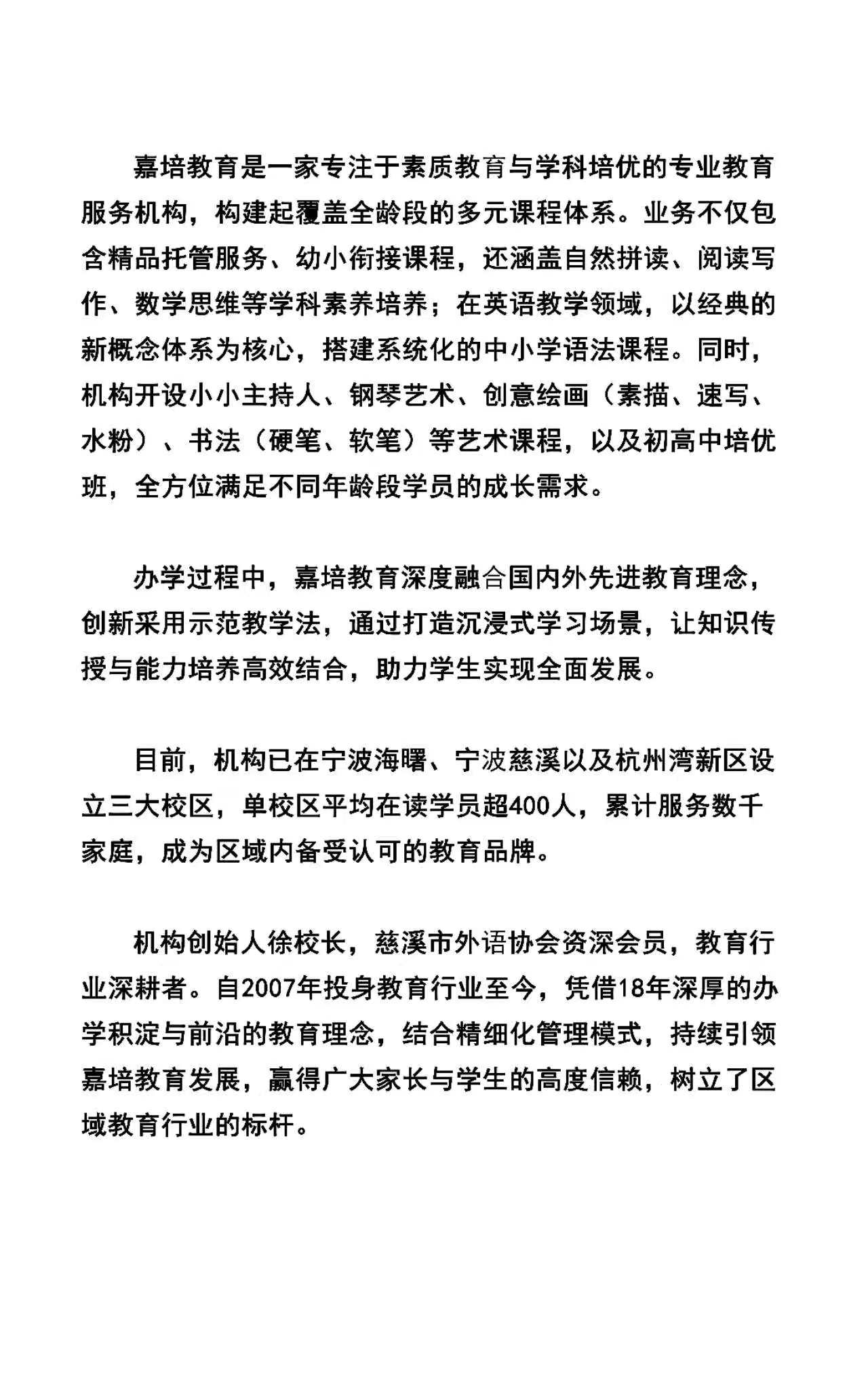 嘉培教育是一家专注于素质教育与学科培优的专业教育服务机构，构建起覆盖全龄段的多元课程体系。业务不仅包含精品托管服务、幼小衔接课程，还涵盖自然拼读、阅读写作、数学思维等学科素养培养；在英语教学领域，以经典的新概念体系为核心，搭建系统化的中小学语法课程。同时，机构开设小小主持人、钢琴艺术、创意绘画（素描、速写、水粉）、书法（硬笔、软笔）等艺术课程，以及初高中培优班，全方位满足不同年龄段学员的成长需求。

办学过程中，嘉培教育深度融合国内外先进教育理念，创新采用示范教学法，通过打造沉浸式学习场景，让知识传授与能力培养高效结合，助力学生实现全面发展。

目前，机构已在宁波海曙、宁波慈溪以及杭州湾新区设立三大校区，单校区平均在读学员超400人，累计服务数千家庭，成为区域内备受认可的教育品牌。

机构创始人徐校长，慈溪市外语协会资深会员，教育行业深耕者。自2007年投身教育行业至今，凭借18年深厚的办学积淀与前沿的教育理念，结合精细化管理模式，持续引领嘉培教育发展，赢得广大家长与学生的高度信赖，树立了区域教育行业的标杆。